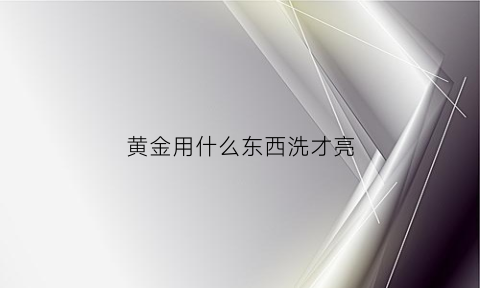 黄金用什么东西洗才亮